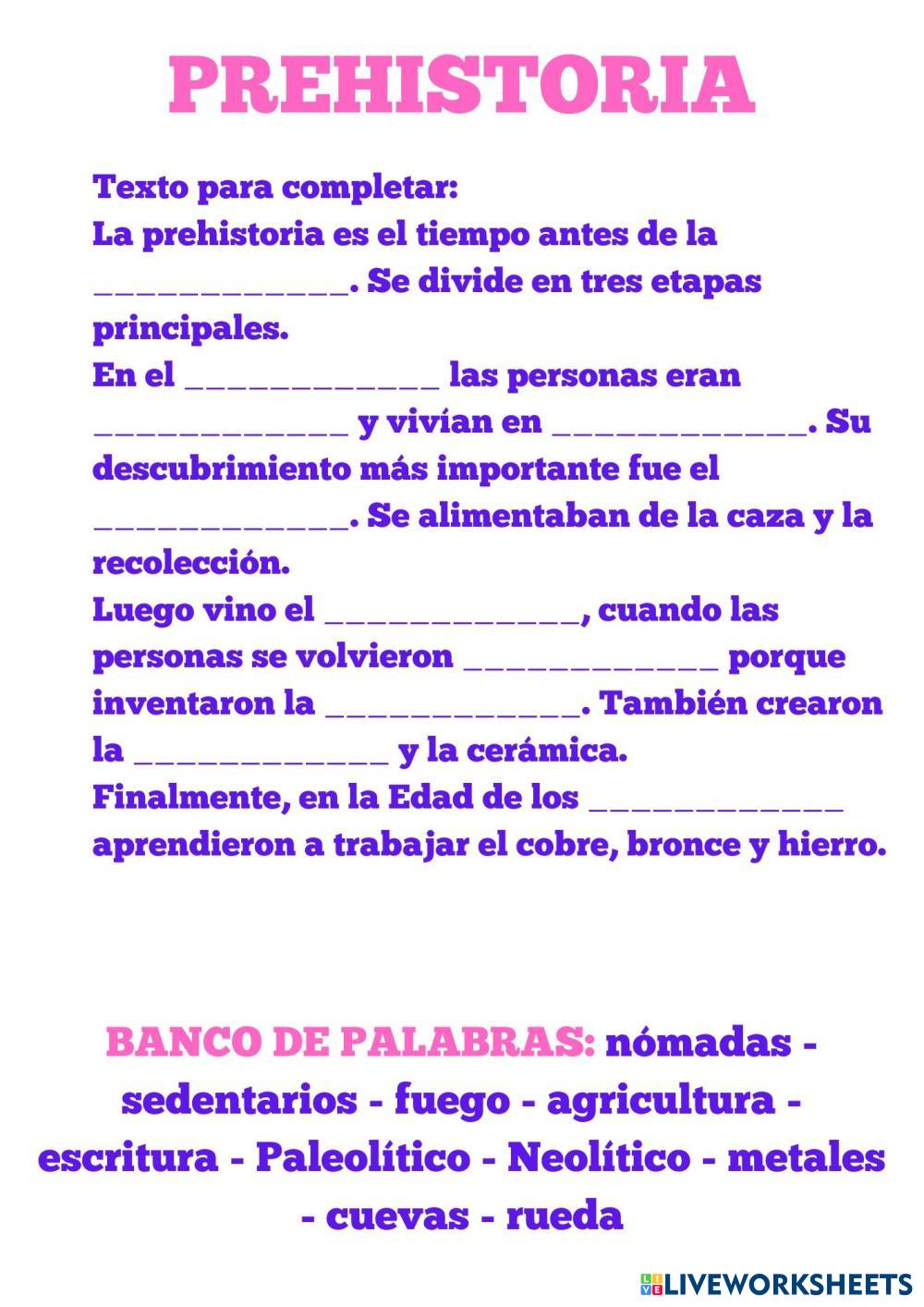 PREHISTORIA

Texto para completar:
La prehistoria es el tiempo antes de la _____________. Se divide en tres etapas principales.
En el _____________ las personas eran _____________ y vivían en _____________. Su descubrimiento más importante fue el _____________. Se alimentaban de la caza y la recolección.
Luego vino el _____________, cuando las personas se volvieron _____________ porque inventaron la _____________. También crearon la _____________ y la cerámica.
Finalmente, en la Edad de los _____________ aprendieron a trabajar el cobre, bronce y hierro.

BANCO DE PALABRAS: nómadas - sedentarios - fuego - agricultura - escritura - Paleolítico - Neolítico - metales - cuevas - rueda

LIVEWORKSHEETS